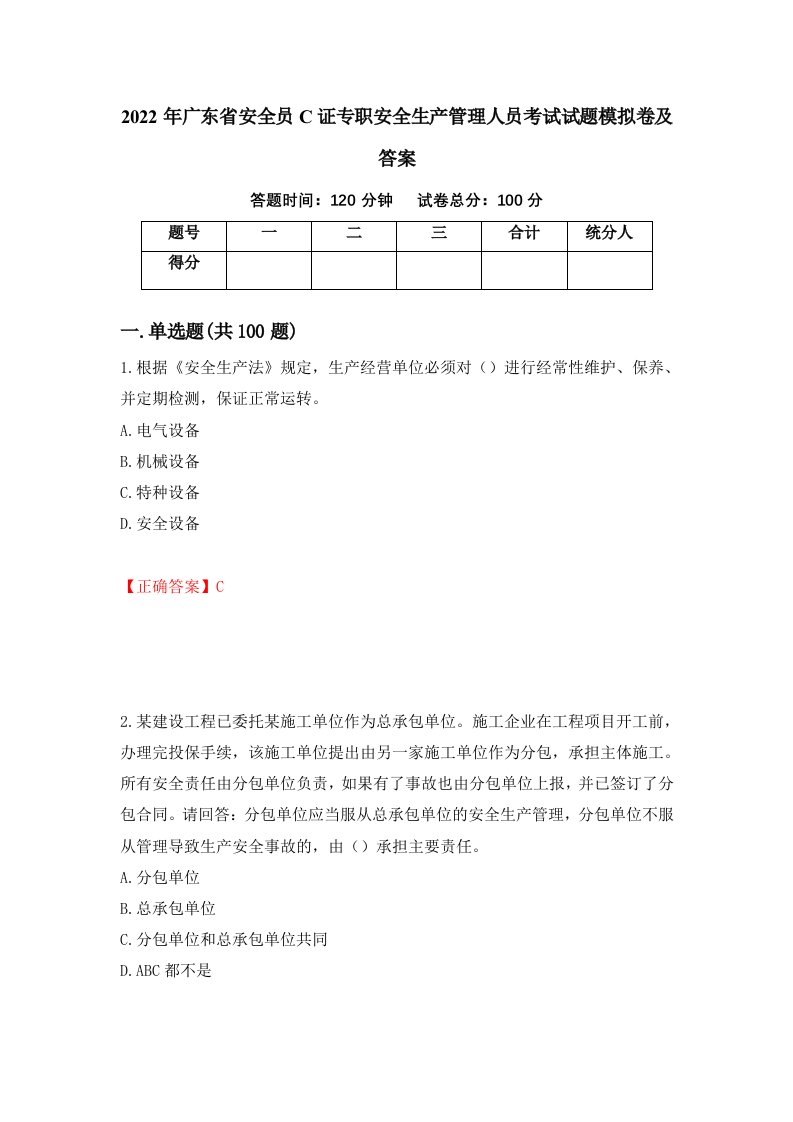 2022 年广东省安全员 C 证专职安全生产管理人员考试试题模拟卷及答案

答题时间：120 分钟　试卷总分：100 分

| 题号 | 一 | 二 | 三 | 合计 | 统分人 |
|---|---|---|---|---|---|
| 得分 |  |  |  |  |  |

一.单选题(共 100 题)

1.根据《安全生产法》规定，生产经营单位必须对（）进行经常性维护、保养、并定期检测，保证正常运转。

A.电气设备

B.机械设备

C.特种设备

D.安全设备

【正确答案】C

2.某建设工程已委托某施工单位作为总承包单位。施工企业在工程项目开工前，办理完投保手续，该施工单位提出由另一家施工单位作为分包，承担主体施工。所有安全责任由分包单位负责，如果有了事故也由分包单位上报，并已签订了分包合同。请回答：分包单位应当服从总承包单位的安全生产管理，分包单位不服从管理导致生产安全事故的，由（）承担主要责任。

A.分包单位

B.总承包单位

C.分包单位和总承包单位共同

D.ABC 都不是